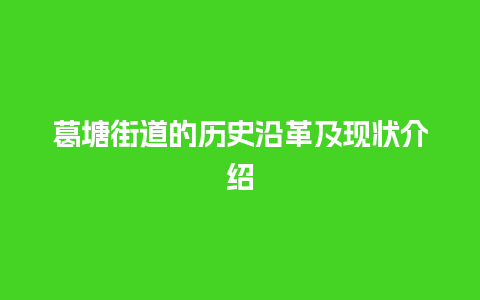 葛塘街道的历史沿革及现状介绍